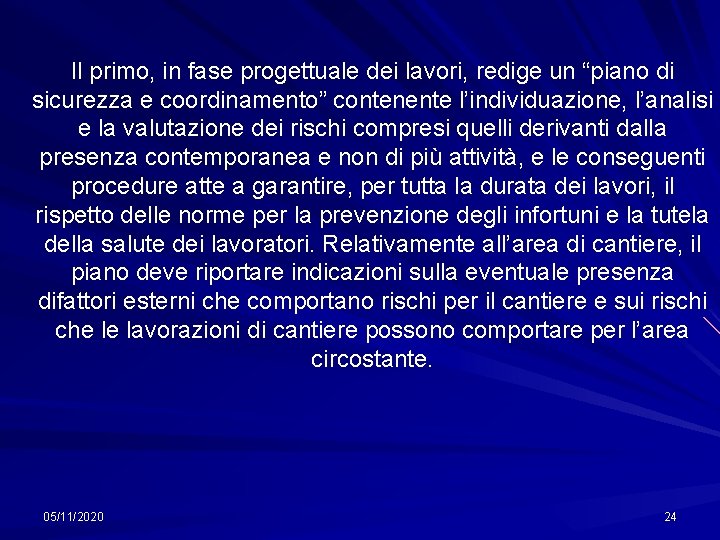 Il primo, in fase progettuale dei lavori, redige un “piano di sicurezza e coordinamento” contenente l’individuazione, l’analisi e la valutazione dei rischi compresi quelli derivanti dalla presenza contemporanea e non di più attività, e le conseguenti procedure atte a garantire, per tutta la durata dei lavori, il rispetto delle norme per la prevenzione degli infortuni e la tutela della salute dei lavoratori. Relativamente all’area di cantiere, il piano deve riportare indicazioni sulla eventuale presenza difattori esterni che comportano rischi per il cantiere e sui rischi che le lavorazioni di cantiere possono comportare per l’area circostante.

05/11/2020

24